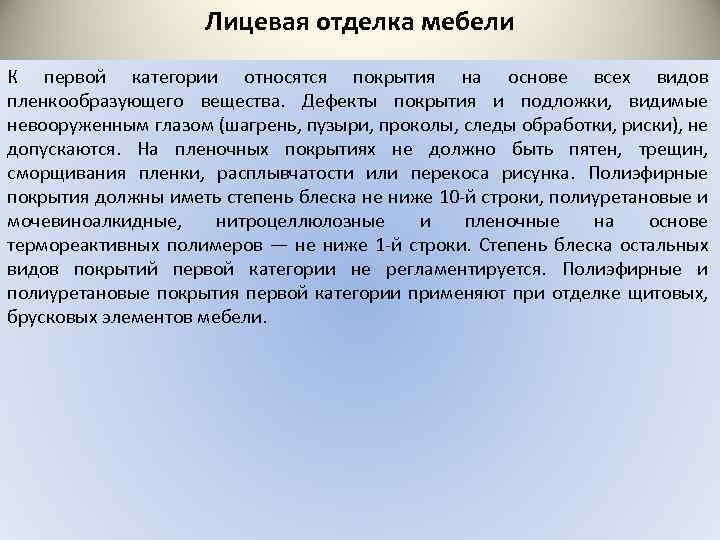 Лицевая отделка мебели

К первой категории относятся покрытия на основе всех видов пленкообразующего вещества. Дефекты покрытия и подложки, видимые невооруженным глазом (шагрень, пузыри, проколы, следы обработки, риски), не допускаются. На пленочных покрытиях не должно быть пятен, трещин, сморщивания пленки, расплывчатости или перекоса рисунка. Полиэфирные покрытия должны иметь степень блеска не ниже 10-й строки, полиуретановые и мочевиноалкидные, нитроцеллюлозные и пленочные на основе термореактивных полимеров — не ниже 1-й строки. Степень блеска остальных видов покрытий первой категории не регламентируется. Полиэфирные и полиуретановые покрытия первой категории применяют при отделке щитовых, брусковых элементов мебели.